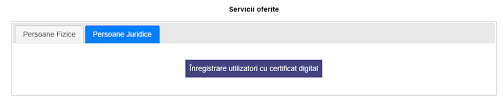 Servicii oferite

Persoane Fizice

Persoane Juridice

Înregistrare utilizatori cu certificat digital